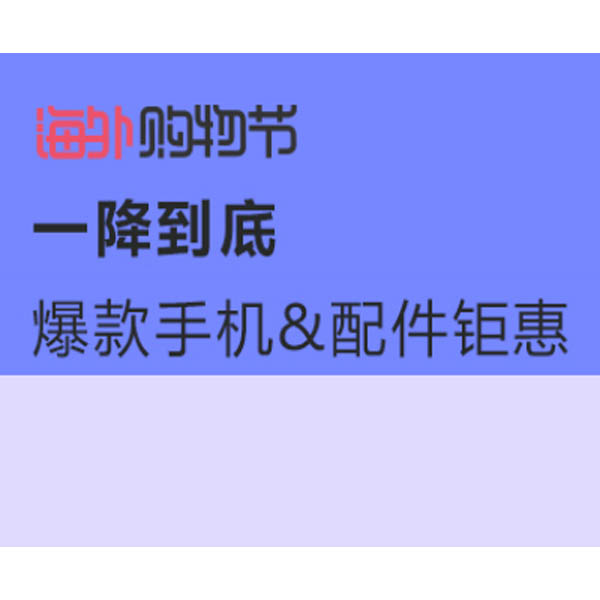 海外购物节

一降到底

爆款手机&配件钜惠